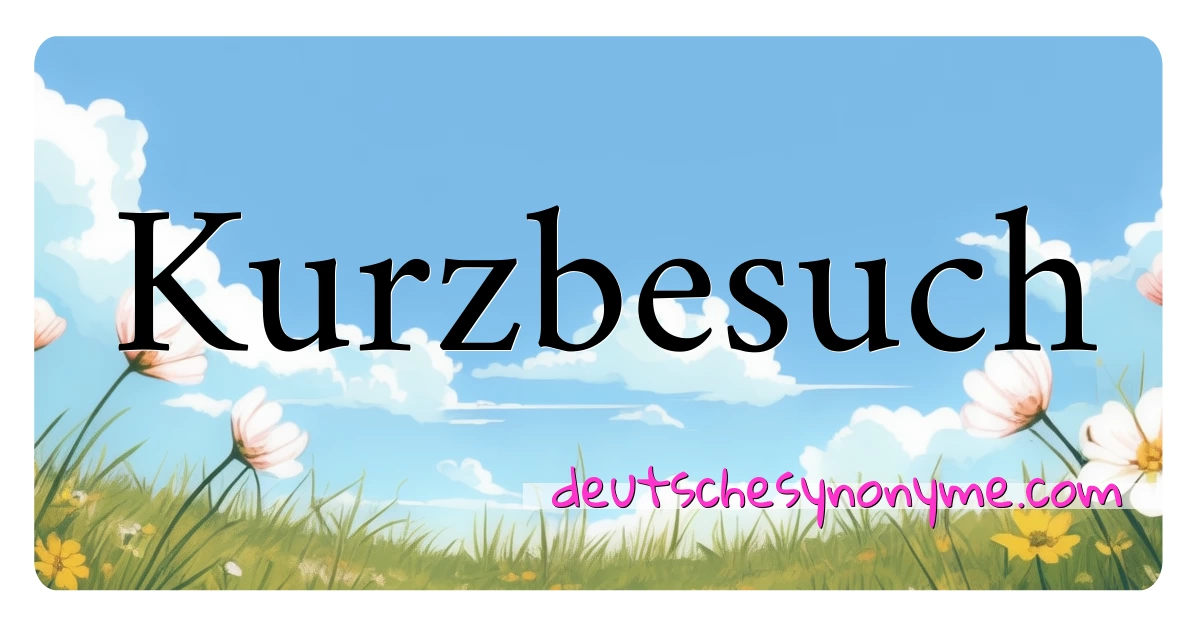 Kurzbesuch

deutschesynonyme.com